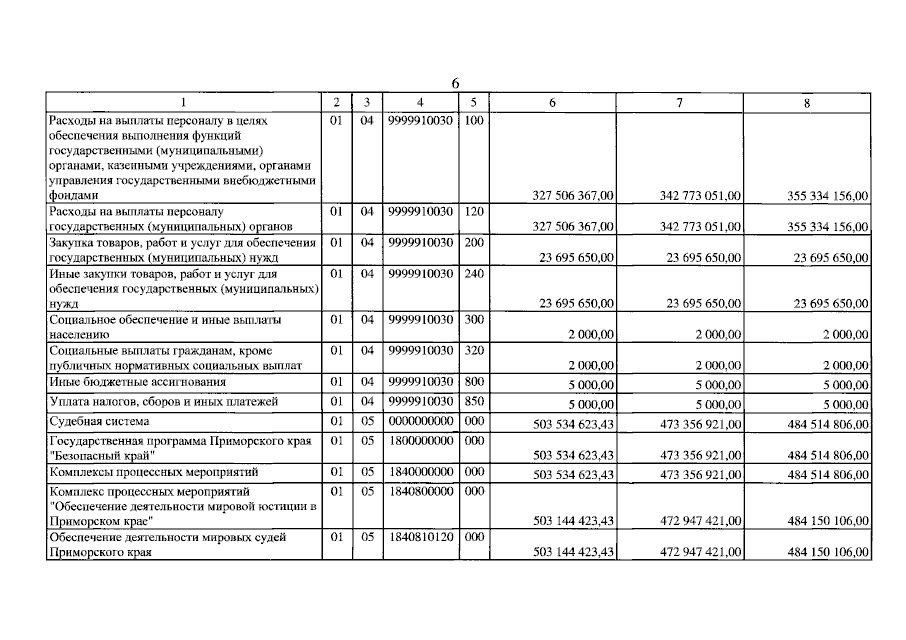 6

| 1 | 2 | 3 | 4 | 5 | 6 | 7 | 8 |
|---|---|---|---|---|---|---|---|
| Расходы на выплаты персоналу в целях обеспечения выполнения функций государственными (муниципальными) органами, казенными учреждениями, органами управления государственными внебюджетными фондами | 01 | 04 | 9999910030 | 100 | 327 506 367,00 | 342 773 051,00 | 355 334 156,00 |
| Расходы на выплаты персоналу государственных (муниципальных) органов | 01 | 04 | 9999910030 | 120 | 327 506 367,00 | 342 773 051,00 | 355 334 156,00 |
| Закупка товаров, работ и услуг для обеспечения государственных (муниципальных) нужд | 01 | 04 | 9999910030 | 200 | 23 695 650,00 | 23 695 650,00 | 23 695 650,00 |
| Иные закупки товаров, работ и услуг для обеспечения государственных (муниципальных) нужд | 01 | 04 | 9999910030 | 240 | 23 695 650,00 | 23 695 650,00 | 23 695 650,00 |
| Социальное обеспечение и иные выплаты населению | 01 | 04 | 9999910030 | 300 | 2 000,00 | 2 000,00 | 2 000,00 |
| Социальные выплаты гражданам, кроме публичных нормативных социальных выплат | 01 | 04 | 9999910030 | 320 | 2 000,00 | 2 000,00 | 2 000,00 |
| Иные бюджетные ассигнования | 01 | 04 | 9999910030 | 800 | 5 000,00 | 5 000,00 | 5 000,00 |
| Уплата налогов, сборов и иных платежей | 01 | 04 | 9999910030 | 850 | 5 000,00 | 5 000,00 | 5 000,00 |
| Судебная система | 01 | 05 | 0000000000 | 000 | 503 534 623,43 | 473 356 921,00 | 484 514 806,00 |
| Государственная программа Приморского края "Безопасный край" | 01 | 05 | 1800000000 | 000 | 503 534 623,43 | 473 356 921,00 | 484 514 806,00 |
| Комплексы процессных мероприятий | 01 | 05 | 1840000000 | 000 | 503 534 623,43 | 473 356 921,00 | 484 514 806,00 |
| Комплекс процессных мероприятий "Обеспечение деятельности мировой юстиции в Приморском крае" | 01 | 05 | 1840800000 | 000 | 503 144 423,43 | 472 947 421,00 | 484 150 106,00 |
| Обеспечение деятельности мировых судей Приморского края | 01 | 05 | 1840810120 | 000 | 503 144 423,43 | 472 947 421,00 | 484 150 106,00 |